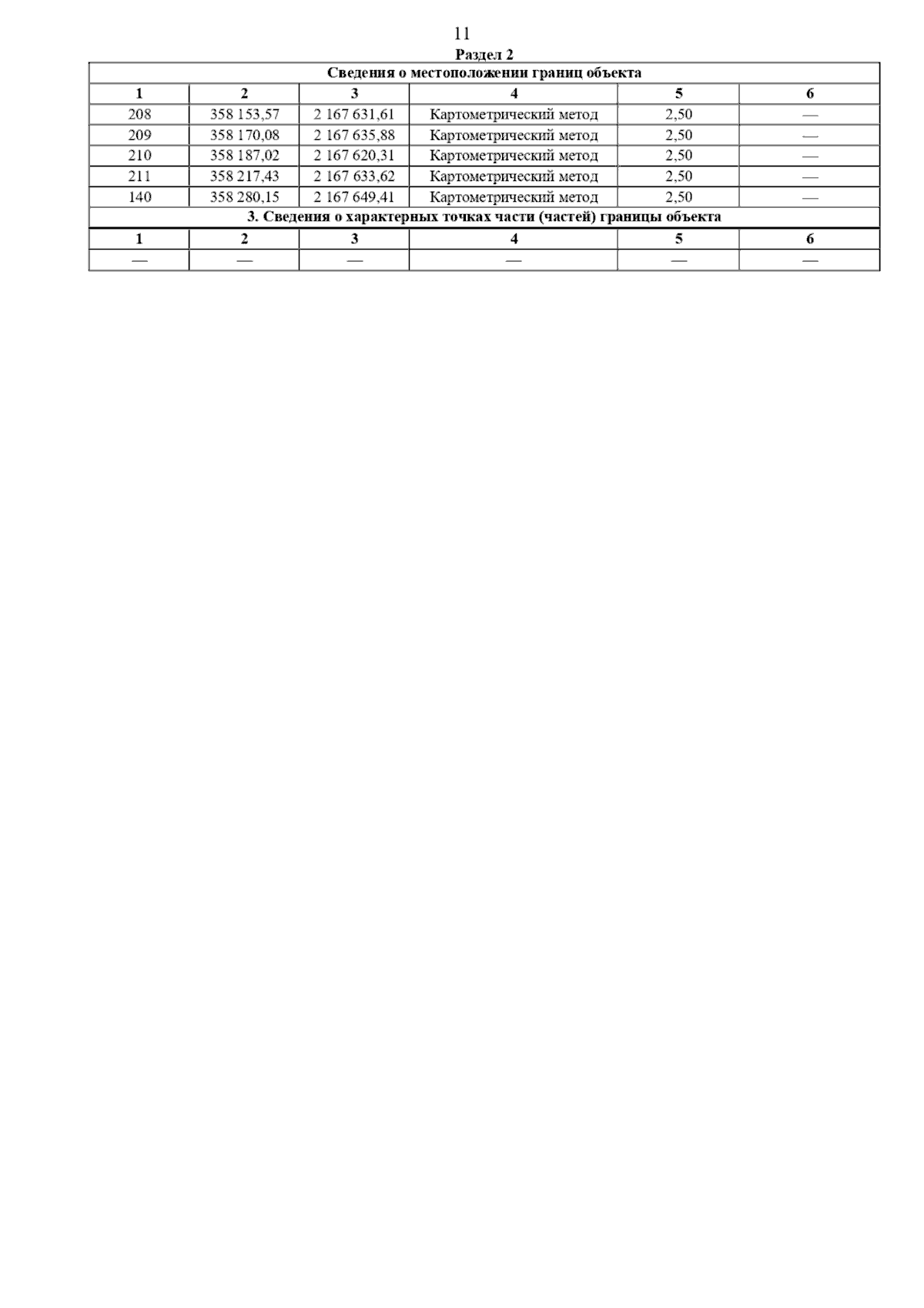 11

Раздел 2

| Сведения о местоположении границ объекта | | | | | |
|---|---|---|---|---|---|
| 1 | 2 | 3 | 4 | 5 | 6 |
| 208 | 358 153,57 | 2 167 631,61 | Картометрический метод | 2,50 | — |
| 209 | 358 170,08 | 2 167 635,88 | Картометрический метод | 2,50 | — |
| 210 | 358 187,02 | 2 167 620,31 | Картометрический метод | 2,50 | — |
| 211 | 358 217,43 | 2 167 633,62 | Картометрический метод | 2,50 | — |
| 140 | 358 280,15 | 2 167 649,41 | Картометрический метод | 2,50 | — |
| 3. Сведения о характерных точках части (частей) границы объекта | | | | | |
| 1 | 2 | 3 | 4 | 5 | 6 |
| — | — | — | — | — | — |